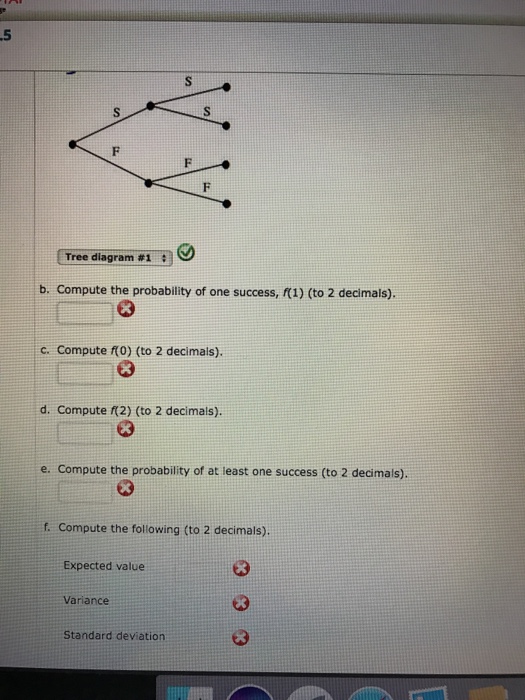 .5

S
S
S
F
F
F

Tree diagram #1

b. Compute the probability of one success, $f(1)$ (to 2 decimals).

c. Compute $f(0)$ (to 2 decimals).

d. Compute $f(2)$ (to 2 decimals).

e. Compute the probability of at least one success (to 2 decimals).

f. Compute the following (to 2 decimals).

Expected value

Variance

Standard deviation